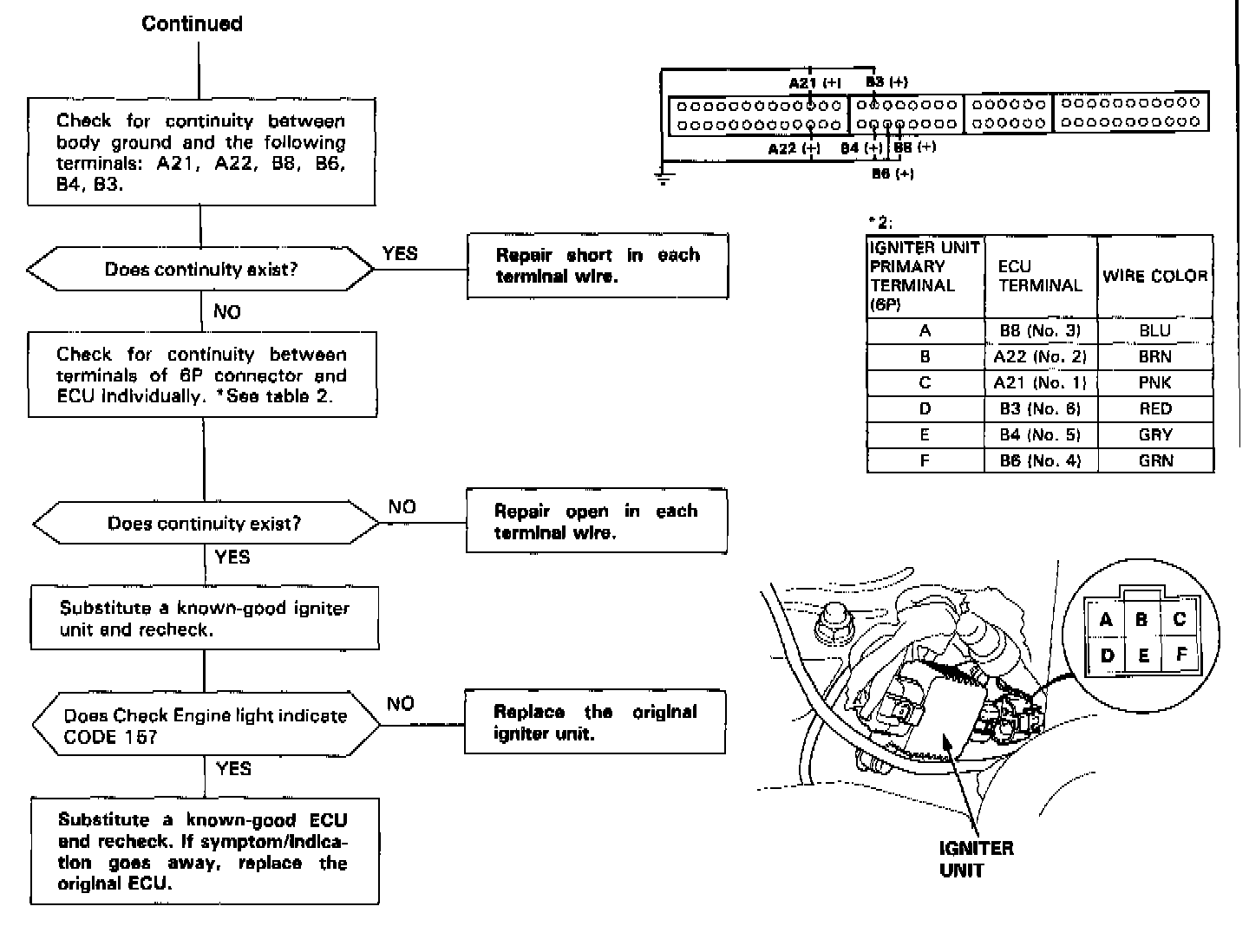 Continued

Check for continuity between body ground and the following terminals: A21, A22, B8, B6, B4, B3.

Does continuity exist?

YES

Repair short in each terminal wire.

NO

Check for continuity between terminals of 6P connector and ECU individually. *See table 2.

Does continuity exist?

NO

Repair open in each terminal wire.

YES

Substitute a known-good igniter unit and recheck.

Does Check Engine light indicate CODE 15?

NO

Replace the original igniter unit.

YES

Substitute a known-good ECU and recheck. If symptom/indication goes away, replace the original ECU.

A21 (+) B3 (+)

A22 (+) B4 (+) B8 (+)

B6 (+)

*2:

| IGNITER UNIT PRIMARY TERMINAL (6P) | ECU TERMINAL | WIRE COLOR |
|---|---|---|
| A | B8 (No. 3) | BLU |
| B | A22 (No. 2) | BRN |
| C | A21 (No. 1) | PNK |
| D | B3 (No. 6) | RED |
| E | B4 (No. 5) | GRY |
| F | B6 (No. 4) | GRN |

A B C
D E F

IGNITER UNIT